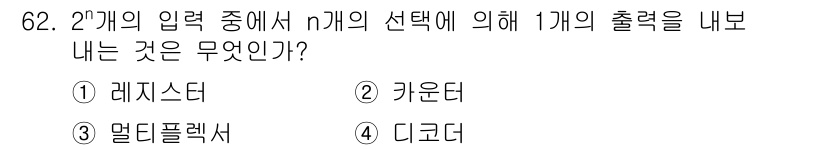 62. $2^n$개의 입력 중에서 n개의 선택에 의해 1개의 출력을 내보내는 것은 무엇인가?

① 레지스터 ② 카운터

③ 멀티플렉서 ④ 디코더